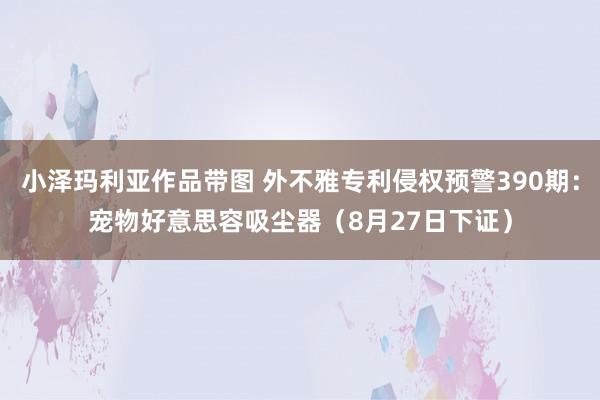 小泽玛利亚作品带图 外不雅专利侵权预警390期：宠物好意思容吸尘器（8月27日下证）